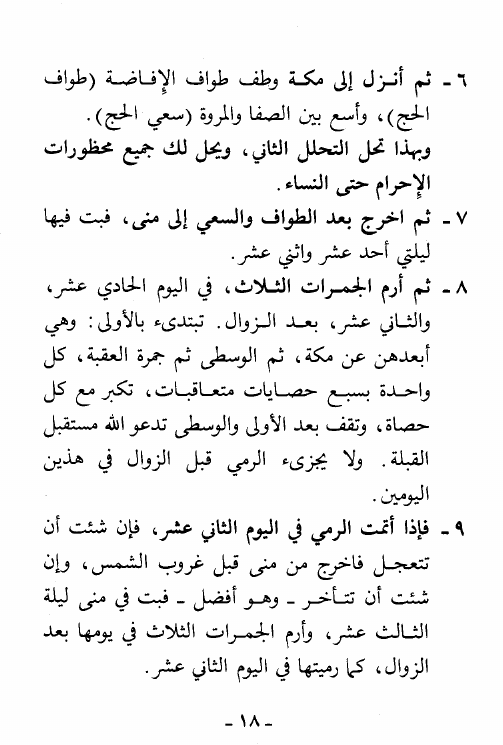 ٦ ـ ثم أنزل إلى مكة وطف طواف الإفاضة (طواف الحج)، وأسع بين الصفا والمروة (سعي الحج).
وبهذا تحل التحلل الثاني، ويحل لك جميع محظورات الإحرام حتى النساء.

٧ ـ ثم اخرج بعد الطواف والسعي إلى منى، فبت فيها ليلتي أحد عشر واثني عشر.

٨ ـ ثم أرم الجمرات الثلاث، في اليوم الحادي عشر، والثاني عشر، بعد الزوال. تبتدىء بالأولى: وهي أبعدهن عن مكة، ثم الوسطى ثم جمرة العقبة، كل واحدة بسبع حصايات متعاقبات، تكبر مع كل حصاة، وتقف بعد الأولى والوسطى تدعو الله مستقبل القبلة. ولا يجزىء الرمي قبل الزوال في هذين اليومين.

٩ ـ فإذا أتمت الرمي في اليوم الثاني عشر، فإن شئت أن تتعجل فاخرج من منى قبل غروب الشمس، وإن شئت أن تتأخر ـ وهو أفضل ـ فبت في منى ليلة الثالث عشر، وأرم الجمرات الثلاث في يومها بعد الزوال، كما رميتها في اليوم الثاني عشر.

ـ ١٨ ـ